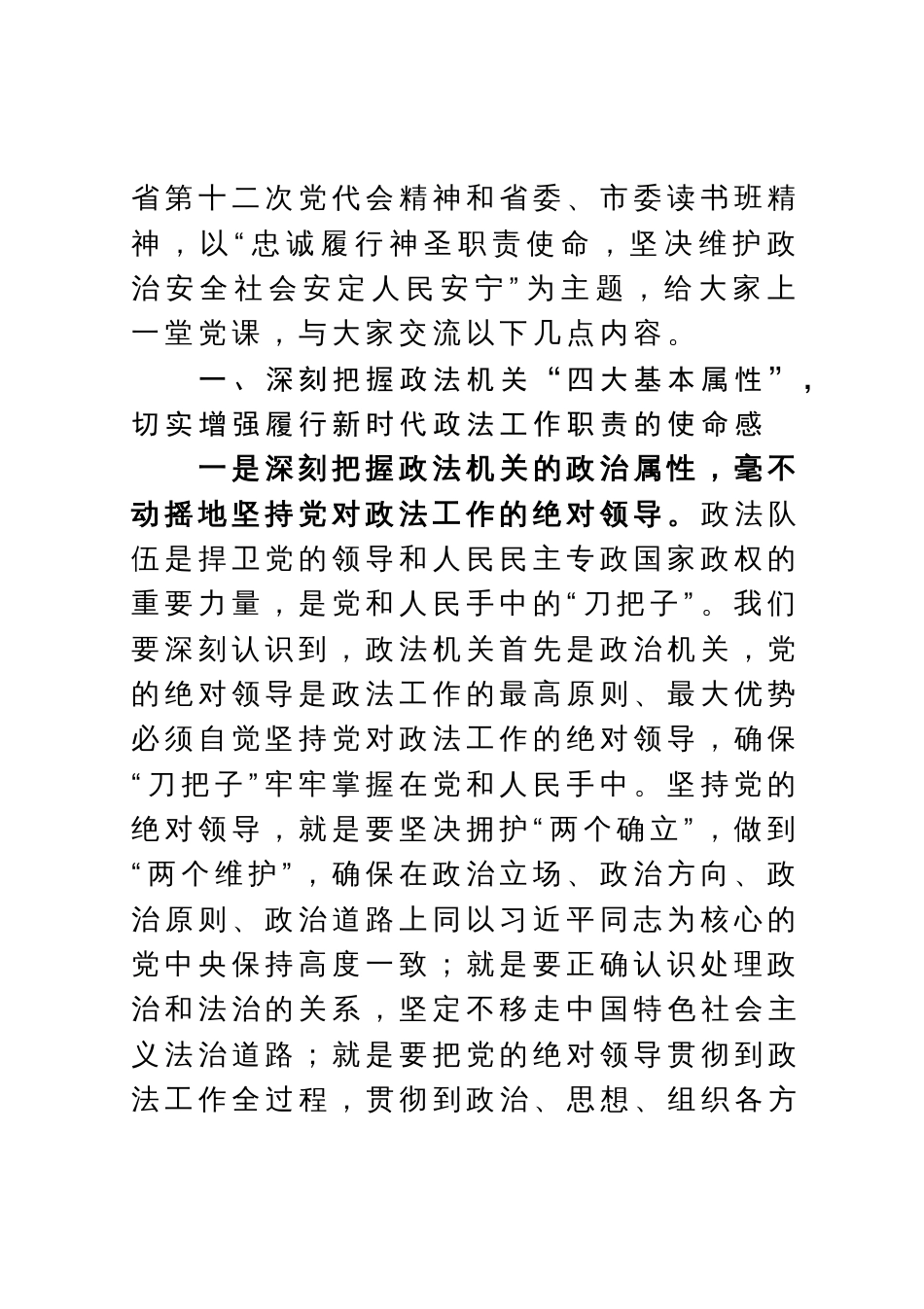 省第十二次党代会精神和省委、市委读书班精神，以“忠诚履行神圣职责使命，坚决维护政治安全社会安定人民安宁”为主题，给大家上一堂党课，与大家交流以下几点内容。

一、深刻把握政法机关“四大基本属性”，切实增强履行新时代政法工作职责的使命感

一是深刻把握政法机关的政治属性，毫不动摇地坚持党对政法工作的绝对领导。政法队伍是捍卫党的领导和人民民主专政国家政权的重要力量，是党和人民手中的“刀把子”。我们要深刻认识到，政法机关首先是政治机关，党的绝对领导是政法工作的最高原则、最大优势必须自觉坚持党对政法工作的绝对领导，确保“刀把子”牢牢掌握在党和人民手中。坚持党的绝对领导，就是要坚决拥护“两个确立”，做到“两个维护”，确保在政治立场、政治方向、政治原则、政治道路上同以习近平同志为核心的党中央保持高度一致；就是要正确认识处理政治和法治的关系，坚定不移走中国特色社会主义法治道路；就是要把党的绝对领导贯彻到政法工作全过程，贯彻到政治、思想、组织各方